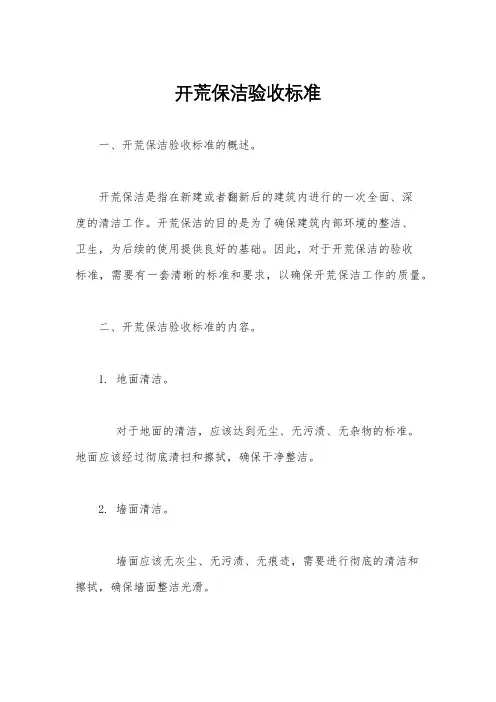 开荒保洁验收标准

一、开荒保洁验收标准的概述。

开荒保洁是指在新建或者翻新后的建筑内进行的一次全面、深度的清洁工作。开荒保洁的目的是为了确保建筑内部环境的整洁、卫生，为后续的使用提供良好的基础。因此，对于开荒保洁的验收标准，需要有一套清晰的标准和要求，以确保开荒保洁工作的质量。

二、开荒保洁验收标准的内容。

1. 地面清洁。

对于地面的清洁，应该达到无尘、无污渍、无杂物的标准。地面应该经过彻底清扫和擦拭，确保干净整洁。

2. 墙面清洁。

墙面应该无灰尘、无污渍、无痕迹，需要进行彻底的清洁和擦拭，确保墙面整洁光滑。